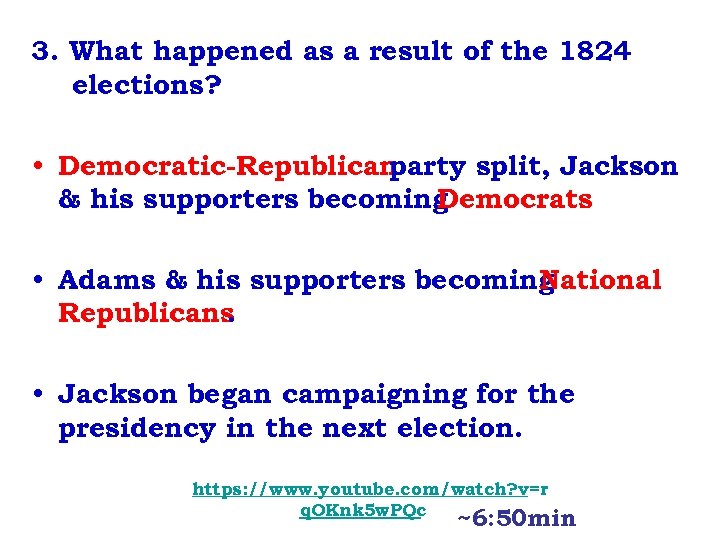 3. What happened as a result of the 1824 elections?

• Democratic-Republican party split, Jackson & his supporters becoming Democrats

• Adams & his supporters becoming National Republicans.

• Jackson began campaigning for the presidency in the next election.

https://www.youtube.com/watch?v=rqOKnk5wPQc ~6:50min